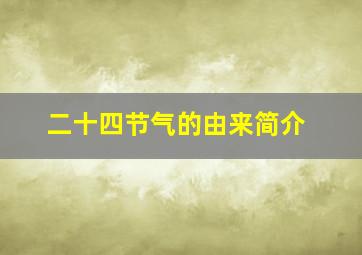 二十四节气的由来简介